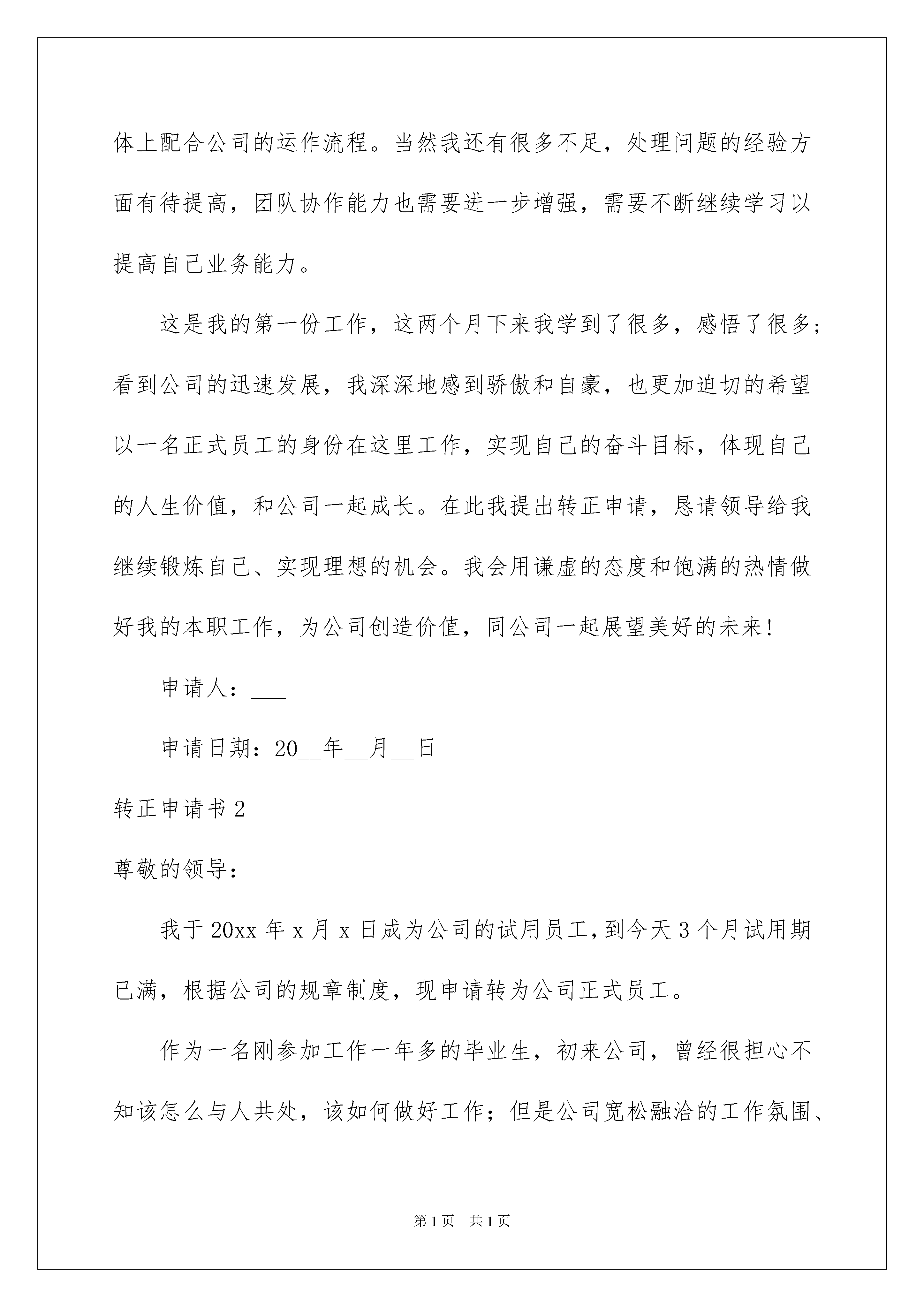 体上配合公司的运作流程。当然我还有很多不足，处理问题的经验方面有待提高，团队协作能力也需要进一步增强，需要不断继续学习以提高自己业务能力。

这是我的第一份工作，这两个月下来我学到了很多，感悟了很多；看到公司的迅速发展，我深深地感到骄傲和自豪，也更加迫切的希望以一名正式员工的身份在这里工作，实现自己的奋斗目标，体现自己的人生价值，和公司一起成长。在此我提出转正申请，恳请领导给我继续锻炼自己、实现理想的机会。我会用谦虚的态度和饱满的热情做好我的本职工作，为公司创造价值，同公司一起展望美好的未来!

申请人：___

申请日期：20__年__月__日

转正申请书 2

尊敬的领导：

我于 20xx 年 x 月 x 日成为公司的试用员工，到今天 3 个月试用期已满，根据公司的规章制度，现申请转为公司正式员工。

作为一名刚参加工作一年多的毕业生，初来公司，曾经很担心不知该怎么与人共处，该如何做好工作；但是公司宽松融洽的工作氛围、

第 1 页 共 1 页